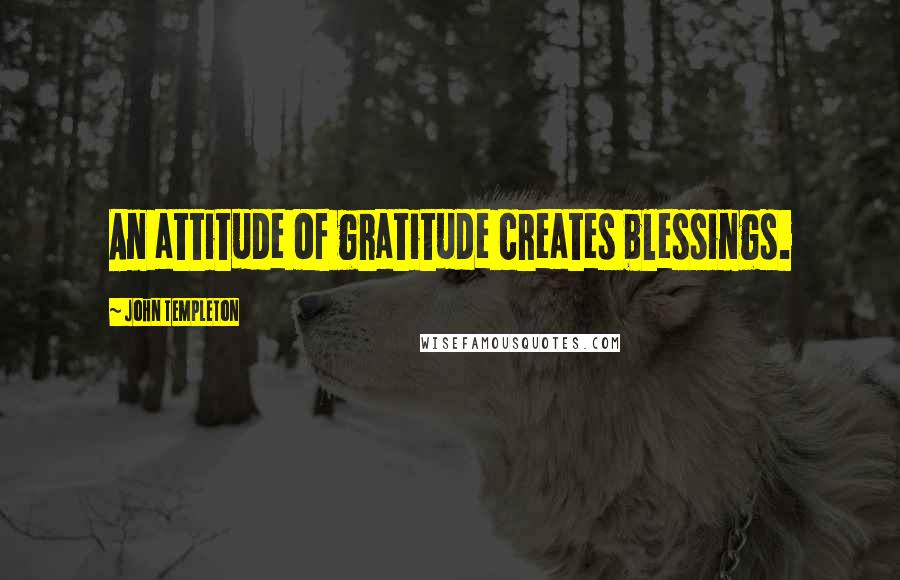 AN ATTITUDE OF GRATITUDE CREATES BLESSINGS.

~ JOHN TEMPLETON

WISEFAMOUSQUOTES.COM